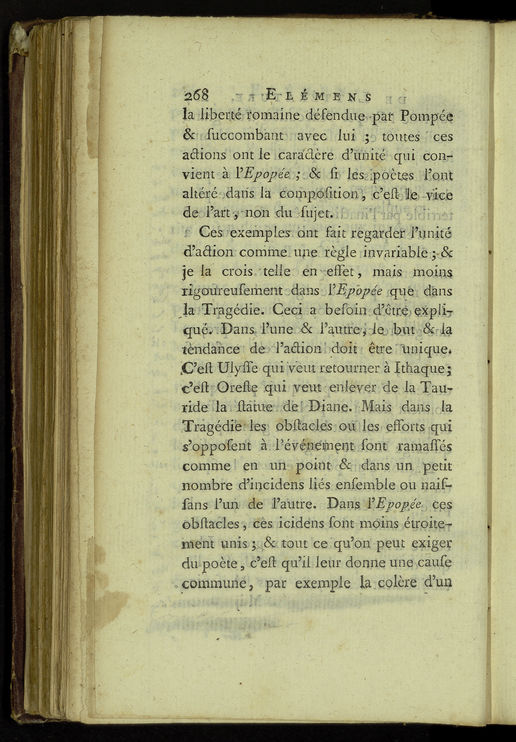 268 ELÉMENS

la liberté romaine défendue par Pompée & ſuccombant avec lui ; toutes ces actions ont le caractère d'unité qui convient à l'Epopée ; & ſi les poëtes l'ont altéré dans la compoſition, c'eſt le vice de l'art, non du ſujet.

Ces exemples ont fait regarder l'unité d'action comme une règle invariable ; & je la crois telle en effet, mais moins rigoureuſement dans l'Epopée que dans la Tragédie. Ceci a beſoin d'être expliqué. Dans l'une & l'autre, le but & la tendance de l'action doit être unique. C'eſt Ulyſſe qui veut retourner à Ithaque ; c'eſt Oreſte qui veut enlever de la Tauride la ſtatue de Diane. Mais dans la Tragédie les obſtacles ou les efforts qui s'oppoſent à l'événement ſont ramaſſés comme en un point & dans un petit nombre d'incidens liés enſemble ou naiſſans l'un de l'autre. Dans l'Epopée ces obſtacles, ces icidens ſont moins étroitement unis ; & tout ce qu'on peut exiger du poëte, c'eſt qu'il leur donne une cauſe commune, par exemple la colère d'un